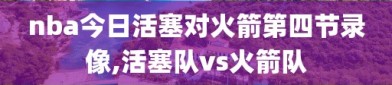 nba今日活塞对火箭第四节录像,活塞队vs火箭队